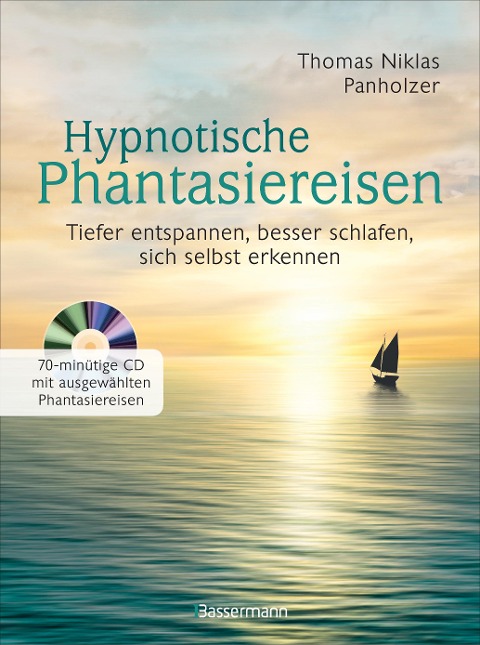 Thomas Niklas Panholzer

Hypnotische Phantasiereisen

Tiefer entspannen, besser schlafen, sich selbst erkennen

70-minütige CD mit ausgewählten Phantasiereisen

Bassermann